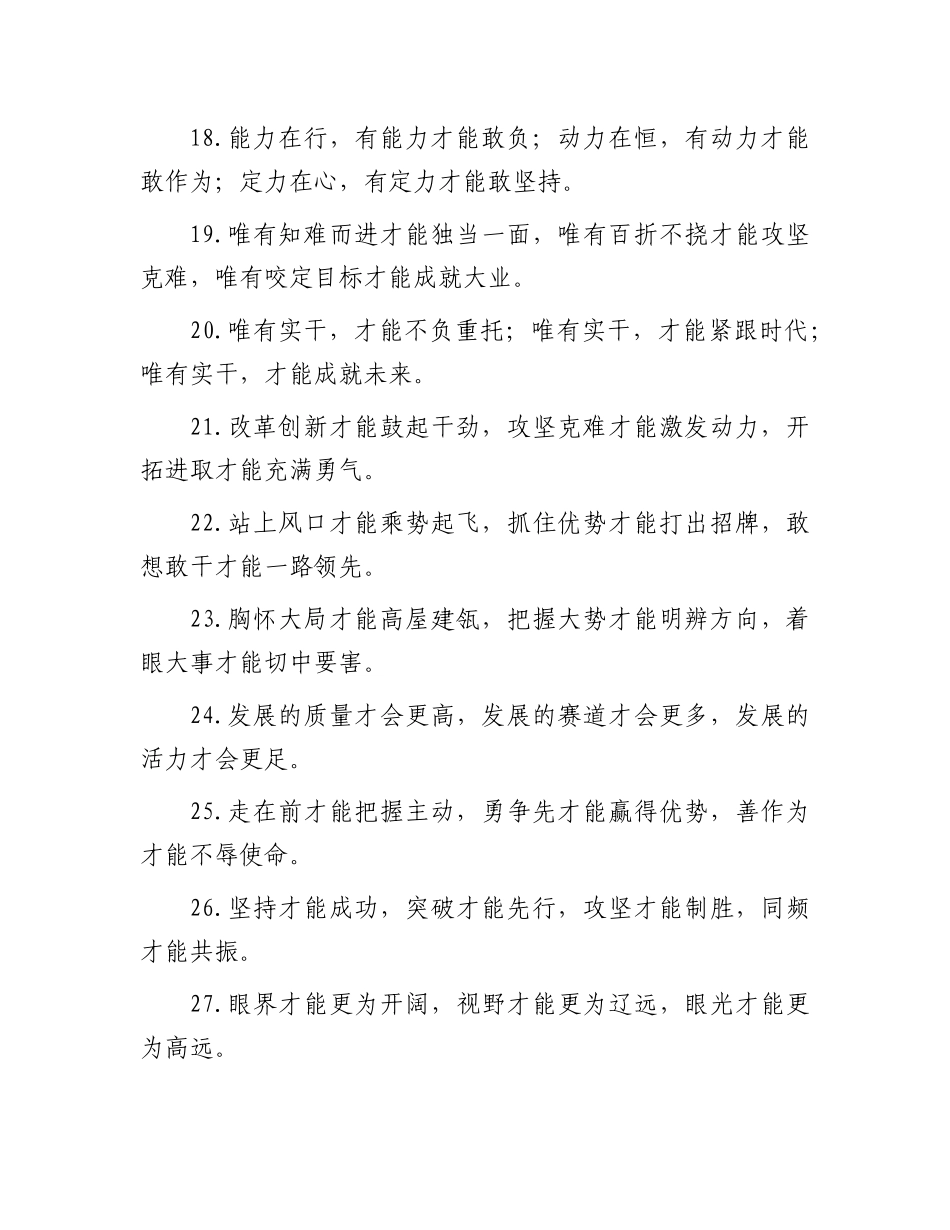 18.能力在行，有能力才能敢负；动力在恒，有动力才能敢作为；定力在心，有定力才能敢坚持。

19.唯有知难而进才能独当一面，唯有百折不挠才能攻坚克难，唯有咬定目标才能成就大业。

20.唯有实干，才能不负重托；唯有实干，才能紧跟时代；唯有实干，才能成就未来。

21.改革创新才能鼓起干劲，攻坚克难才能激发动力，开拓进取才能充满勇气。

22.站上风口才能乘势起飞，抓住优势才能打出招牌，敢想敢干才能一路领先。

23.胸怀大局才能高屋建瓴，把握大势才能明辨方向，着眼大事才能切中要害。

24.发展的质量才会更高，发展的赛道才会更多，发展的活力才会更足。

25.走在前才能把握主动，勇争先才能赢得优势，善作为才能不辱使命。

26.坚持才能成功，突破才能先行，攻坚才能制胜，同频才能共振。

27.眼界才能更为开阔，视野才能更为辽远，眼光才能更为高远。